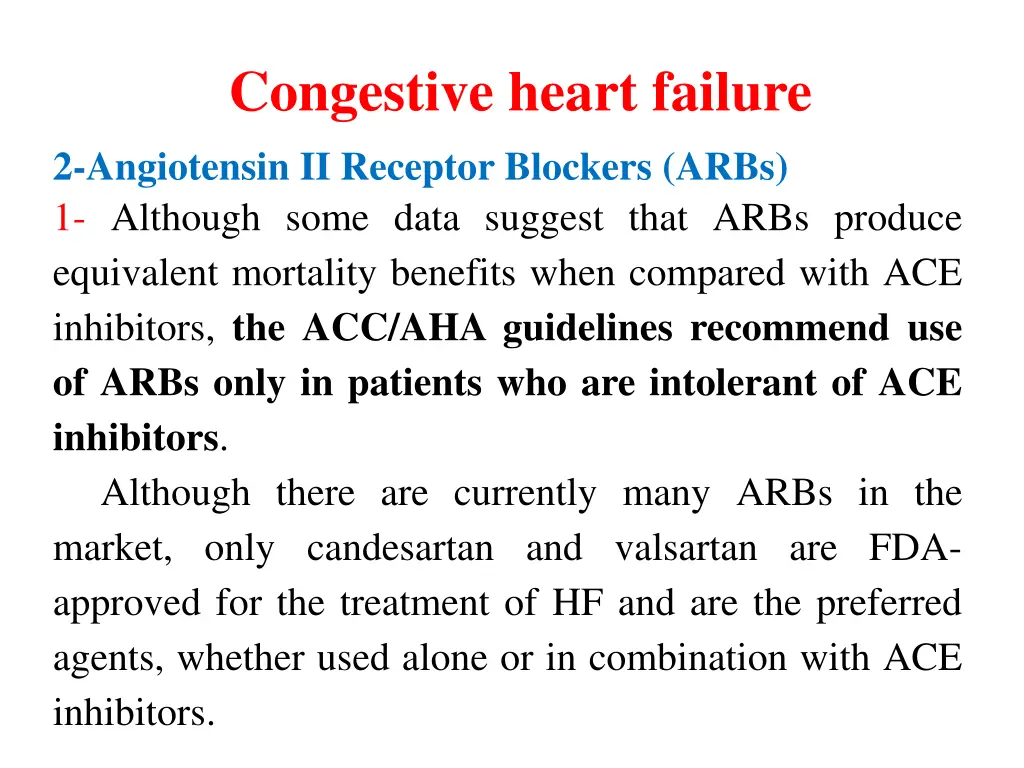 Congestive heart failure

2-Angiotensin II Receptor Blockers (ARBs)

1- Although some data suggest that ARBs produce equivalent mortality benefits when compared with ACE inhibitors, the ACC/AHA guidelines recommend use of ARBs only in patients who are intolerant of ACE inhibitors.

Although there are currently many ARBs in the market, only candesartan and valsartan are FDA-approved for the treatment of HF and are the preferred agents, whether used alone or in combination with ACE inhibitors.